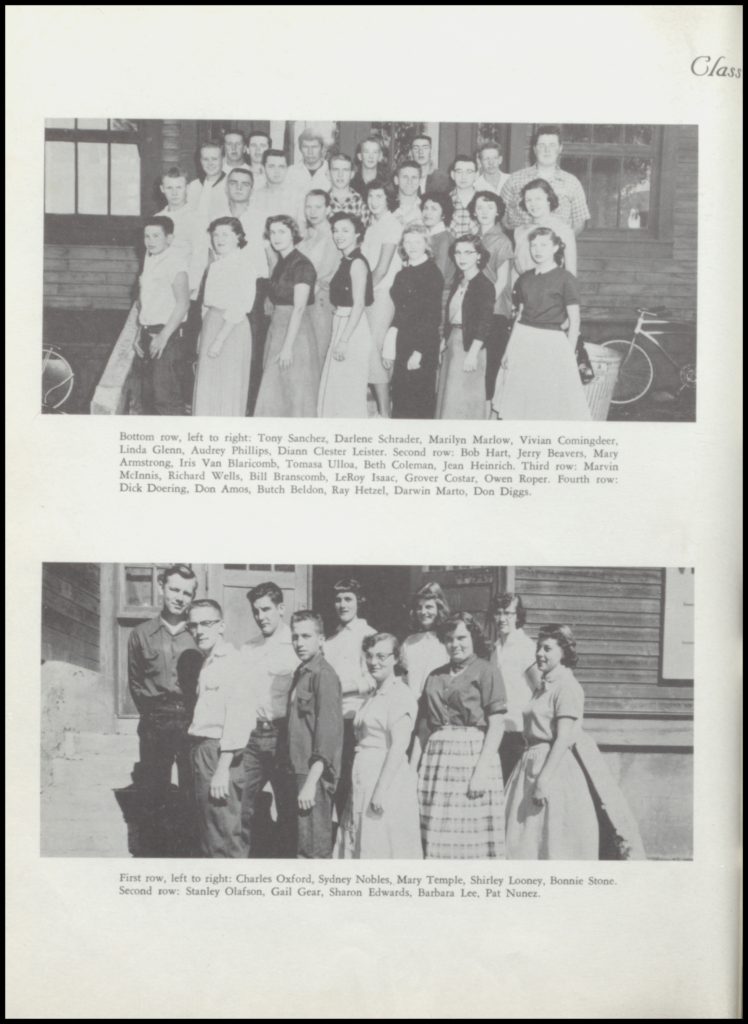 Class

Bottom row, left to right: Tony Sanchez, Darlene Schrader, Marilyn Marlow, Vivian Comingdeer, Linda Glenn, Audrey Phillips, Diann Clester Leister. Second row: Bob Hart, Jerry Beavers, Mary Armstrong, Iris Van Blaricomb, Tomasa Ulloa, Beth Coleman, Jean Heinrich. Third row: Marvin McInnis, Richard Wells, Bill Branscomb, LeRoy Isaac, Grover Costar, Owen Roper. Fourth row: Dick Doering, Don Amos, Butch Beldon, Ray Hetzel, Darwin Marto, Don Diggs.

First row, left to right: Charles Oxford, Sydney Nobles, Mary Temple, Shirley Looney, Bonnie Stone. Second row: Stanley Olafson, Gail Gear, Sharon Edwards, Barbara Lee, Pat Nunez.